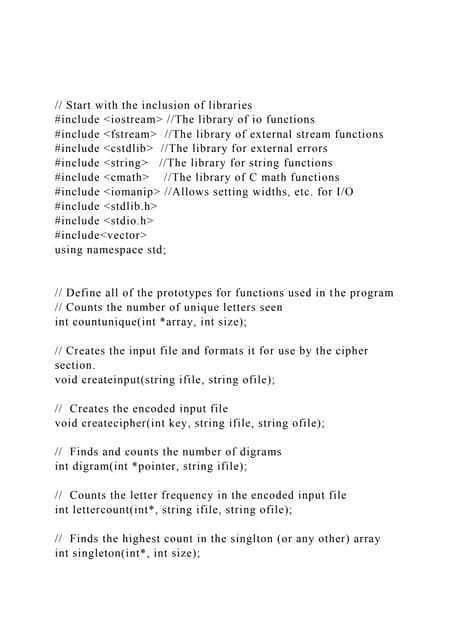 // Start with the inclusion of libraries
#include <iostream> //The library of io functions
#include <fstream> //The library of external stream functions
#include <cstdlib> //The library for external errors
#include <string> //The library for string functions
#include <cmath> //The library of C math functions
#include <iomanip> //Allows setting widths, etc. for I/O
#include <stdlib.h>
#include <stdio.h>
#include<vector>
using namespace std;

// Define all of the prototypes for functions used in the program
// Counts the number of unique letters seen
int countunique(int *array, int size);

// Creates the input file and formats it for use by the cipher section.
void createinput(string ifile, string ofile);

// Creates the encoded input file
void createcipher(int key, string ifile, string ofile);

// Finds and counts the number of digrams
int digram(int *pointer, string ifile);

// Counts the letter frequency in the encoded input file
int lettercount(int*, string ifile, string ofile);

// Finds the highest count in the singlton (or any other) array
int singleton(int*, int size);